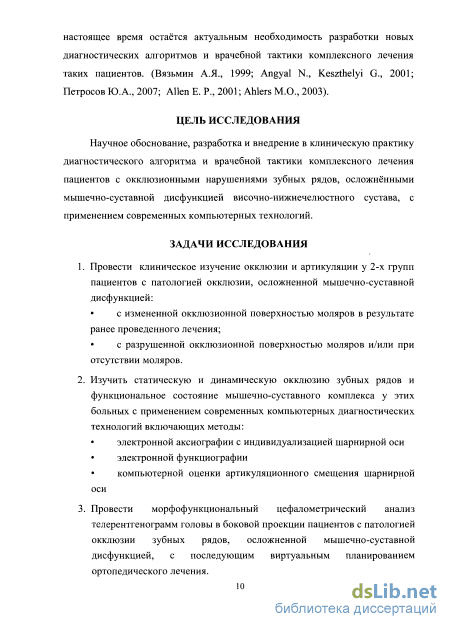 настоящее время остаётся актуальным необходимость разработки новых диагностических алгоритмов и врачебной тактики комплексного лечения таких пациентов. (Вязьмин А.Я., 1999; Angyal N., Keszthelyi G., 2001; Петросов Ю.А., 2007; Allen E. P., 2001; Ahlers M.O., 2003).

ЦЕЛЬ ИССЛЕДОВАНИЯ

Научное обоснование, разработка и внедрение в клиническую практику диагностического алгоритма и врачебной тактики комплексного лечения пациентов с окклюзионными нарушениями зубных рядов, осложнёнными мышечно-суставной дисфункцией височно-нижнечелюстного сустава, с применением современных компьютерных технологий.

ЗАДАЧИ ИССЛЕДОВАНИЯ

1. Провести клиническое изучение окклюзии и артикуляции у 2-х групп пациентов с патологией окклюзии, осложненной мышечно-суставной дисфункцией:
• с измененной окклюзионной поверхностью моляров в результате ранее проведенного лечения;
• с разрушенной окклюзионной поверхностью моляров и/или при отсутствии моляров.

2. Изучить статическую и динамическую окклюзию зубных рядов и функциональное состояние мышечно-суставного комплекса у этих больных с применением современных компьютерных диагностических технологий включающих методы:
• электронной аксиографии с индивидуализацией шарнирной оси
• электронной функциографии
• компьютерной оценки артикуляционного смещения шарнирной оси

3. Провести морфофункциональный цефалометрический анализ телерентгенограмм головы в боковой проекции пациентов с патологией окклюзии зубных рядов, осложненной мышечно-суставной дисфункцией, с последующим виртуальным планированием ортопедического лечения.

10

dsLib.net
библиотека диссертаций